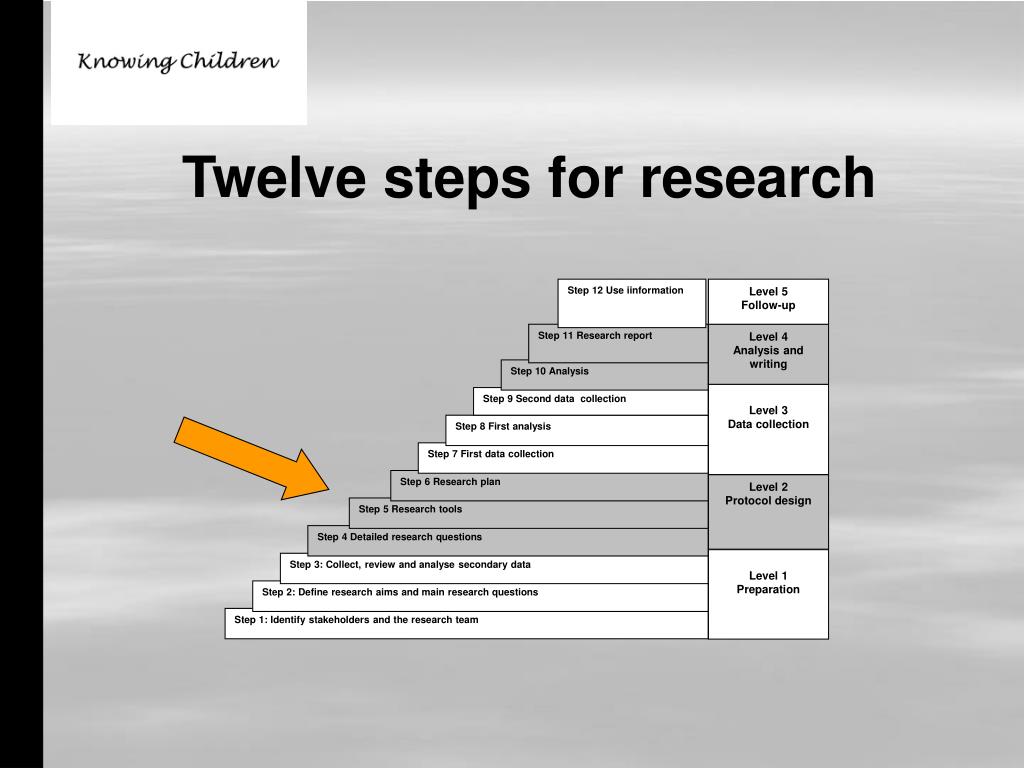 Knowing Children

Twelve steps for research

Step 12 Use iinformation

Step 11 Research report

Step 10 Analysis

Step 9 Second data collection

Step 8 First analysis

Step 7 First data collection

Step 6 Research plan

Step 5 Research tools

Step 4 Detailed research questions

Step 3: Collect, review and analyse secondary data

Step 2: Define research aims and main research questions

Step 1: Identify stakeholders and the research team

Level 5
Follow-up

Level 4
Analysis and writing

Level 3
Data collection

Level 2
Protocol design

Level 1
Preparation